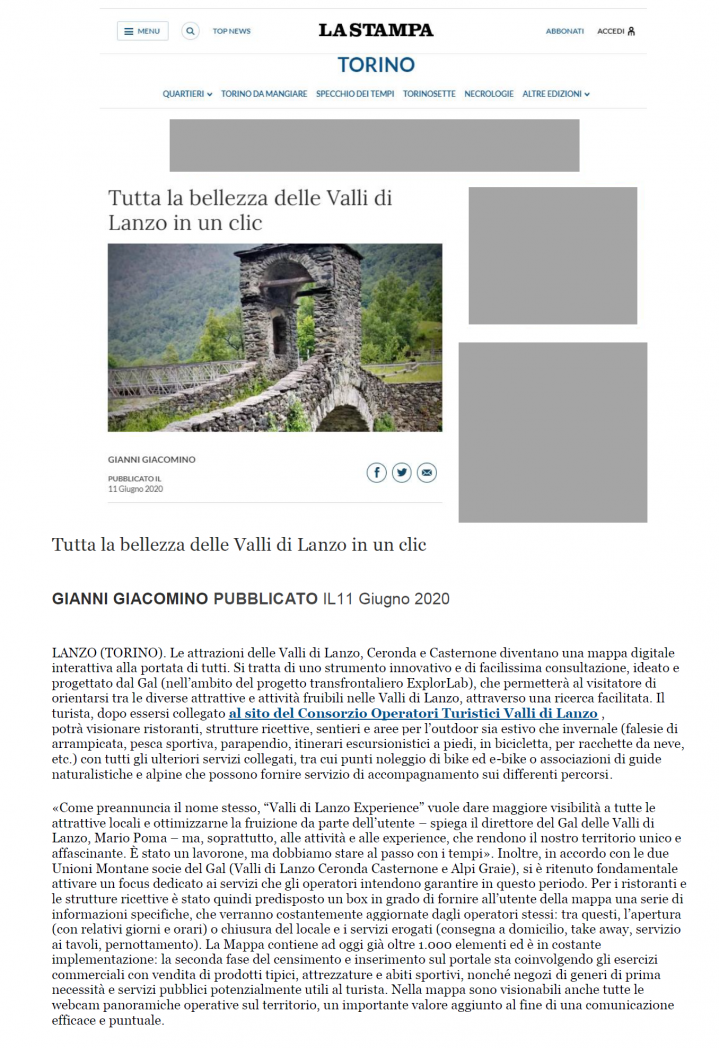 MENU TOP NEWS LA STAMPA ABBONATI ACCEDI

TORINO

QUARTIERI TORINO DA MANGIARE SPECCHIO DEI TEMPI TORINOSETTE NECROLOGIE ALTRE EDIZIONI

Tutta la bellezza delle Valli di Lanzo in un clic

GIANNI GIACOMINO

PUBBLICATO IL
11 Giugno 2020

Tutta la bellezza delle Valli di Lanzo in un clic

GIANNI GIACOMINO PUBBLICATO IL11 Giugno 2020

LANZO (TORINO). Le attrazioni delle Valli di Lanzo, Ceronda e Casternone diventano una mappa digitale interattiva alla portata di tutti. Si tratta di uno strumento innovativo e di facilissima consultazione, ideato e progettato dal Gal (nell'ambito del progetto transfrontaliero ExplorLab), che permetterà al visitatore di orientarsi tra le diverse attrattive e attività fruibili nelle Valli di Lanzo, attraverso una ricerca facilitata. Il turista, dopo essersi collegato al sito del Consorzio Operatori Turistici Valli di Lanzo , potrà visionare ristoranti, strutture ricettive, sentieri e aree per l'outdoor sia estivo che invernale (falesie di arrampicata, pesca sportiva, parapendio, itinerari escursionistici a piedi, in bicicletta, per racchette da neve, etc.) con tutti gli ulteriori servizi collegati, tra cui punti noleggio di bike ed e-bike o associazioni di guide naturalistiche e alpine che possono fornire servizio di accompagnamento sui differenti percorsi.

«Come preannuncia il nome stesso, "Valli di Lanzo Experience" vuole dare maggiore visibilità a tutte le attrattive locali e ottimizzarne la fruizione da parte dell'utente – spiega il direttore del Gal delle Valli di Lanzo, Mario Poma – ma, soprattutto, alle attività e alle experience, che rendono il nostro territorio unico e affascinante. È stato un lavorone, ma dobbiamo stare al passo con i tempi». Inoltre, in accordo con le due Unioni Montane socie del Gal (Valli di Lanzo Ceronda Casternone e Alpi Graie), si è ritenuto fondamentale attivare un focus dedicato ai servizi che gli operatori intendono garantire in questo periodo. Per i ristoranti e le strutture ricettive è stato quindi predisposto un box in grado di fornire all'utente della mappa una serie di informazioni specifiche, che verranno costantemente aggiornate dagli operatori stessi: tra questi, l'apertura (con relativi giorni e orari) o chiusura del locale e i servizi erogati (consegna a domicilio, take away, servizio ai tavoli, pernottamento). La Mappa contiene ad oggi già oltre 1.000 elementi ed è in costante implementazione: la seconda fase del censimento e inserimento sul portale sta coinvolgendo gli esercizi commerciali con vendita di prodotti tipici, attrezzature e abiti sportivi, nonché negozi di generi di prima necessità e servizi pubblici potenzialmente utili al turista. Nella mappa sono visionabili anche tutte le webcam panoramiche operative sul territorio, un importante valore aggiunto al fine di una comunicazione efficace e puntuale.